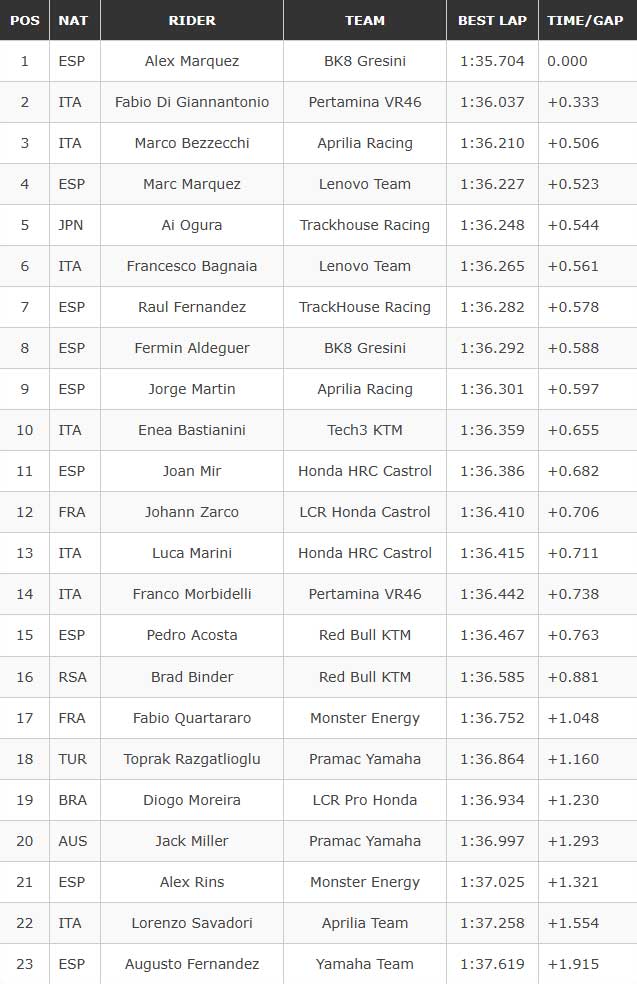 | POS | NAT | RIDER | TEAM | BEST LAP | TIME/GAP |
|---|---|---|---|---|---|
| 1 | ESP | Alex Marquez | BK8 Gresini | 1:35.704 | 0.000 |
| 2 | ITA | Fabio Di Giannantonio | Pertamina VR46 | 1:36.037 | +0.333 |
| 3 | ITA | Marco Bezzecchi | Aprilia Racing | 1:36.210 | +0.506 |
| 4 | ESP | Marc Marquez | Lenovo Team | 1:36.227 | +0.523 |
| 5 | JPN | Ai Ogura | Trackhouse Racing | 1:36.248 | +0.544 |
| 6 | ITA | Francesco Bagnaia | Lenovo Team | 1:36.265 | +0.561 |
| 7 | ESP | Raul Fernandez | TrackHouse Racing | 1:36.282 | +0.578 |
| 8 | ESP | Fermin Aldeguer | BK8 Gresini | 1:36.292 | +0.588 |
| 9 | ESP | Jorge Martin | Aprilia Racing | 1:36.301 | +0.597 |
| 10 | ITA | Enea Bastianini | Tech3 KTM | 1:36.359 | +0.655 |
| 11 | ESP | Joan Mir | Honda HRC Castrol | 1:36.386 | +0.682 |
| 12 | FRA | Johann Zarco | LCR Honda Castrol | 1:36.410 | +0.706 |
| 13 | ITA | Luca Marini | Honda HRC Castrol | 1:36.415 | +0.711 |
| 14 | ITA | Franco Morbidelli | Pertamina VR46 | 1:36.442 | +0.738 |
| 15 | ESP | Pedro Acosta | Red Bull KTM | 1:36.467 | +0.763 |
| 16 | RSA | Brad Binder | Red Bull KTM | 1:36.585 | +0.881 |
| 17 | FRA | Fabio Quartararo | Monster Energy | 1:36.752 | +1.048 |
| 18 | TUR | Toprak Razgatlioglu | Pramac Yamaha | 1:36.864 | +1.160 |
| 19 | BRA | Diogo Moreira | LCR Pro Honda | 1:36.934 | +1.230 |
| 20 | AUS | Jack Miller | Pramac Yamaha | 1:36.997 | +1.293 |
| 21 | ESP | Alex Rins | Monster Energy | 1:37.025 | +1.321 |
| 22 | ITA | Lorenzo Savadori | Aprilia Team | 1:37.258 | +1.554 |
| 23 | ESP | Augusto Fernandez | Yamaha Team | 1:37.619 | +1.915 |